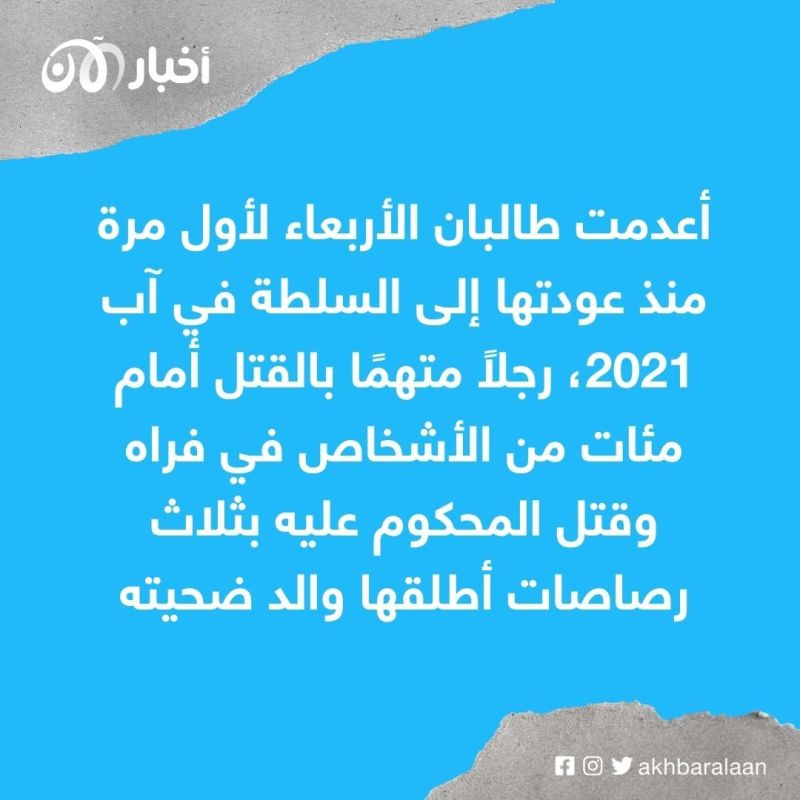 أخبار الآن

أعدمت طالبان الأربعاء لأول مرة منذ عودتها إلى السلطة في آب 2021، رجلاً متهمًا بالقتل أمام مئات من الأشخاص في فراه وقتل المحكوم عليه بثلاث رصاصات أطلقها والد ضحيته

akhbaralaan